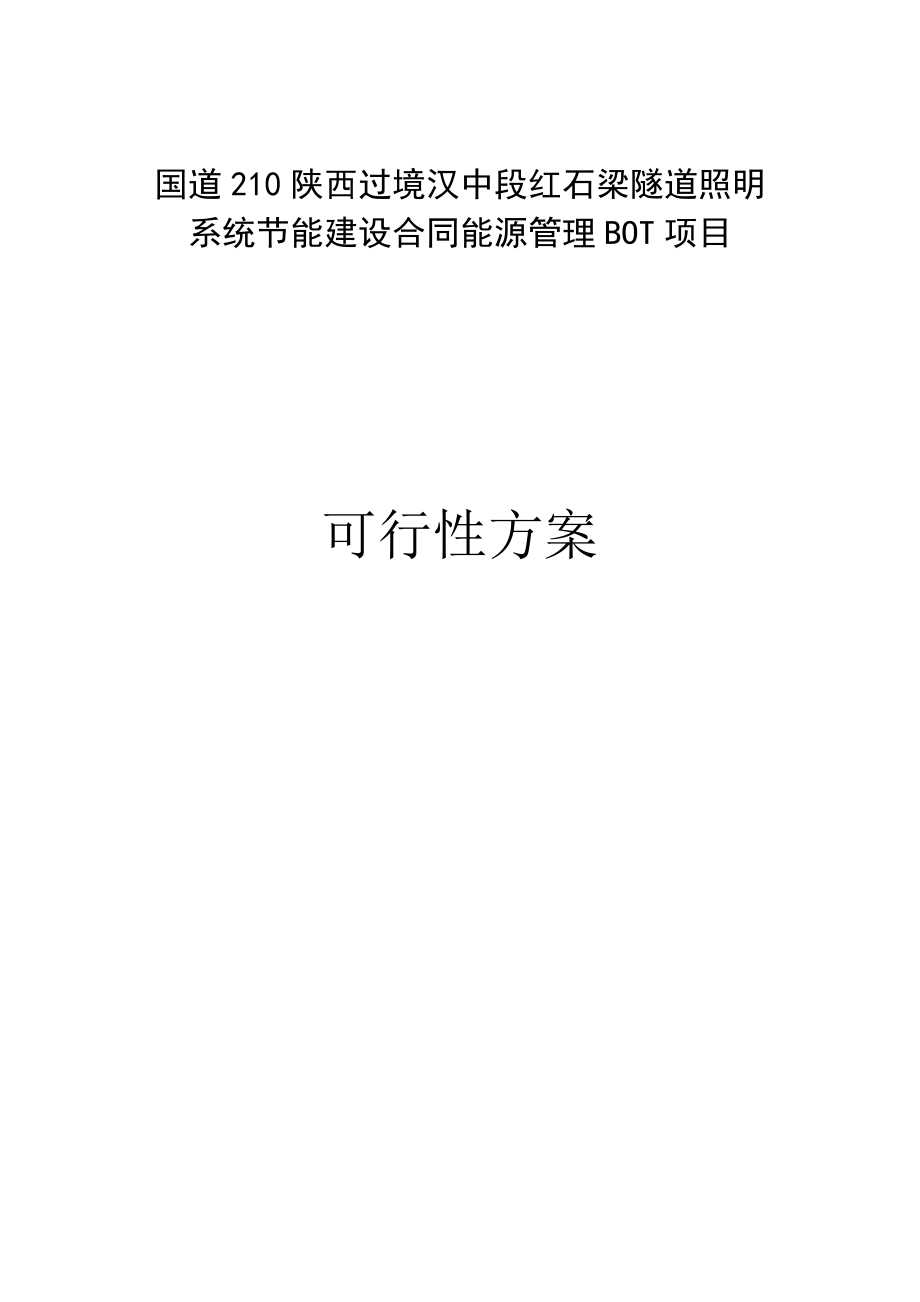 国道210陕西过境汉中段红石梁隧道照明系统节能建设合同能源管理BOT项目

可行性方案